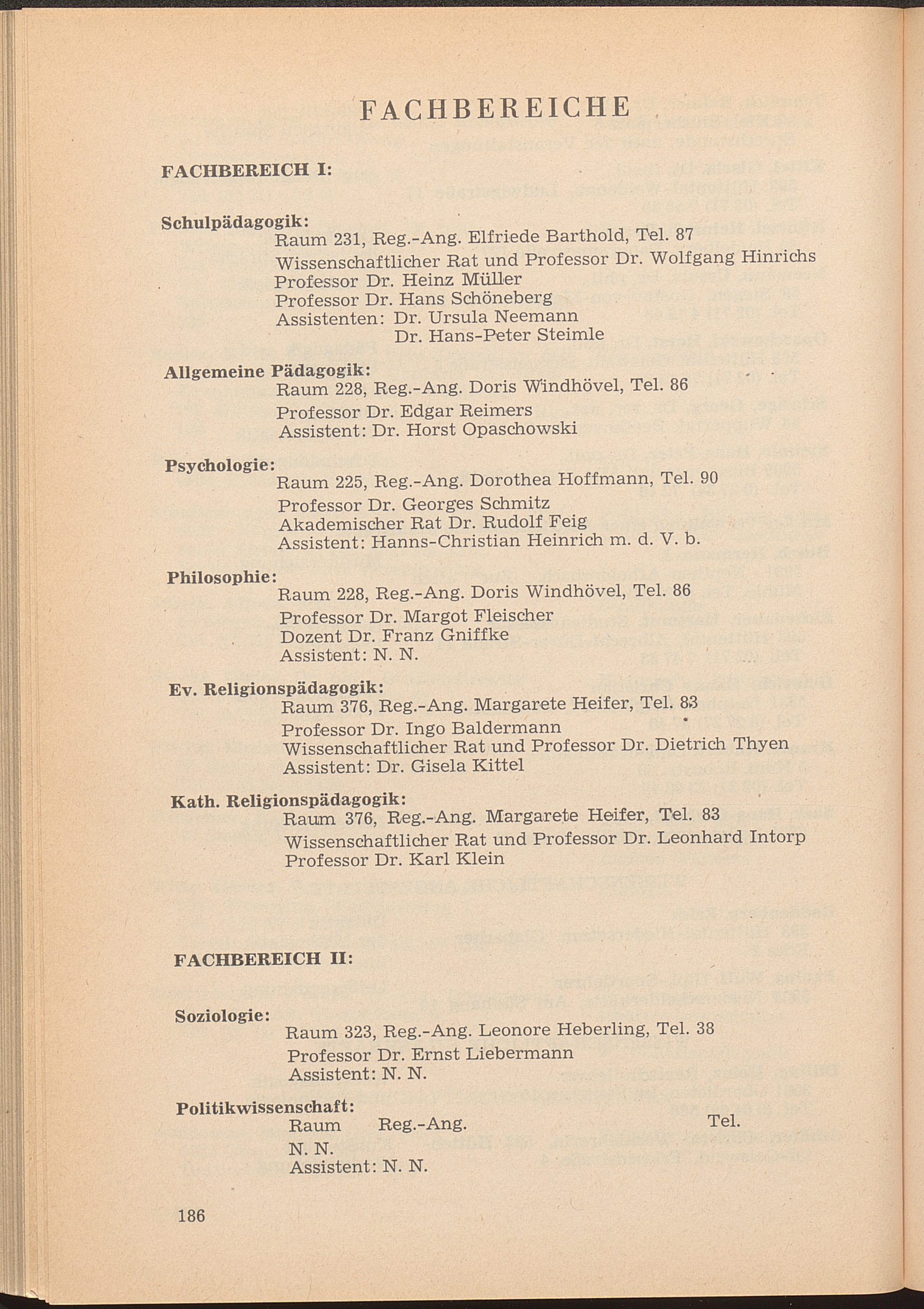 FACHBEREICHE

FACHBEREICH I:

Schulpädagogik:
Raum 231, Reg.-Ang. Elfriede Barthold, Tel. 87
Wissenschaftlicher Rat und Professor Dr. Wolfgang Hinrichs
Professor Dr. Heinz Müller
Professor Dr. Hans Schöneberg
Assistenten: Dr. Ursula Neemann
Dr. Hans-Peter Steimle

Allgemeine Pädagogik:
Raum 228, Reg.-Ang. Doris Windhövel, Tel. 86
Professor Dr. Edgar Reimers
Assistent: Dr. Horst Opaschowski

Psychologie:
Raum 225, Reg.-Ang. Dorothea Hoffmann, Tel. 90
Professor Dr. Georges Schmitz
Akademischer Rat Dr. Rudolf Feig
Assistent: Hanns-Christian Heinrich m. d. V. b.

Philosophie:
Raum 228, Reg.-Ang. Doris Windhövel, Tel. 86
Professor Dr. Margot Fleischer
Dozent Dr. Franz Gniffke
Assistent: N. N.

Ev. Religionspädagogik:
Raum 376, Reg.-Ang. Margarete Heifer, Tel. 83
Professor Dr. Ingo Baldermann
Wissenschaftlicher Rat und Professor Dr. Dietrich Thyen
Assistent: Dr. Gisela Kittel

Kath. Religionspädagogik:
Raum 376, Reg.-Ang. Margarete Heifer, Tel. 83
Wissenschaftlicher Rat und Professor Dr. Leonhard Intorp
Professor Dr. Karl Klein

FACHBEREICH II:

Soziologie:
Raum 323, Reg.-Ang. Leonore Heberling, Tel. 38
Professor Dr. Ernst Liebermann
Assistent: N. N.

Politikwissenschaft:
Raum Reg.-Ang. Tel.
N. N.
Assistent: N. N.

186